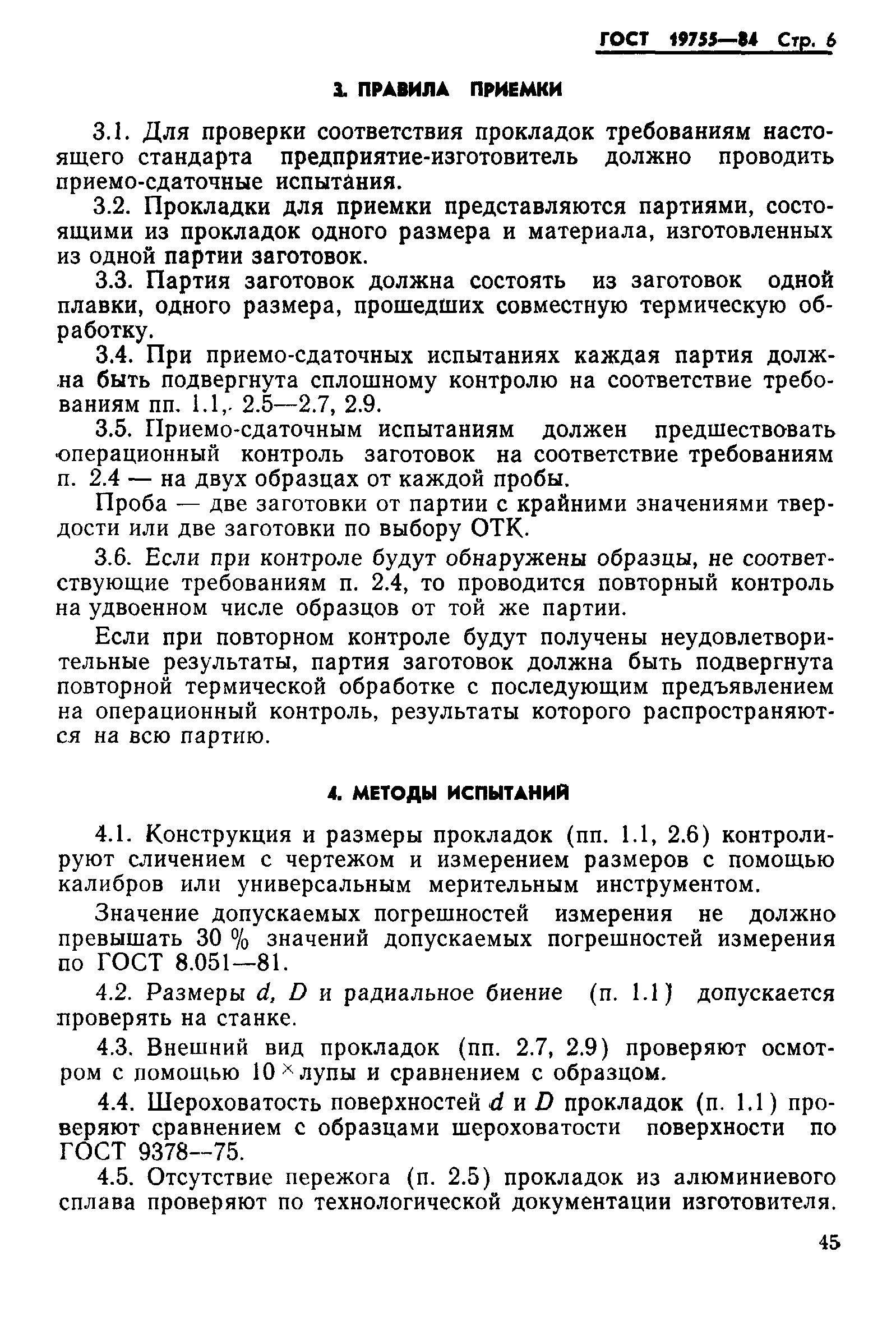 ГОСТ 19755—84 Стр. 6

3. ПРАВИЛА ПРИЕМКИ

3.1. Для проверки соответствия прокладок требованиям настоящего стандарта предприятие-изготовитель должно проводить приемо-сдаточные испытания.

3.2. Прокладки для приемки представляются партиями, состоящими из прокладок одного размера и материала, изготовленных из одной партии заготовок.

3.3. Партия заготовок должна состоять из заготовок одной плавки, одного размера, прошедших совместную термическую обработку.

3.4. При приемо-сдаточных испытаниях каждая партия должна быть подвергнута сплошному контролю на соответствие требованиям пп. 1.1, 2.5—2.7, 2.9.

3.5. Приемо-сдаточным испытаниям должен предшествовать операционный контроль заготовок на соответствие требованиям п. 2.4 — на двух образцах от каждой пробы.

Проба — две заготовки от партии с крайними значениями твердости или две заготовки по выбору ОТК.

3.6. Если при контроле будут обнаружены образцы, не соответствующие требованиям п. 2.4, то проводится повторный контроль на удвоенном числе образцов от той же партии.

Если при повторном контроле будут получены неудовлетворительные результаты, партия заготовок должна быть подвергнута повторной термической обработке с последующим предъявлением на операционный контроль, результаты которого распространяются на всю партию.

4. МЕТОДЫ ИСПЫТАНИЙ

4.1. Конструкция и размеры прокладок (пп. 1.1, 2.6) контролируют сличением с чертежом и измерением размеров с помощью калибров или универсальным мерительным инструментом.

Значение допускаемых погрешностей измерения не должно превышать 30 % значений допускаемых погрешностей измерения по ГОСТ 8.051—81.

4.2. Размеры $d$, $D$ и радиальное биение (п. 1.1) допускается проверять на станке.

4.3. Внешний вид прокладок (пп. 2.7, 2.9) проверяют осмотром с помощью $10^{\times}$ лупы и сравнением с образцом.

4.4. Шероховатость поверхностей $d$ и $D$ прокладок (п. 1.1) проверяют сравнением с образцами шероховатости поверхности по ГОСТ 9378—75.

4.5. Отсутствие пережога (п. 2.5) прокладок из алюминиевого сплава проверяют по технологической документации изготовителя.

45